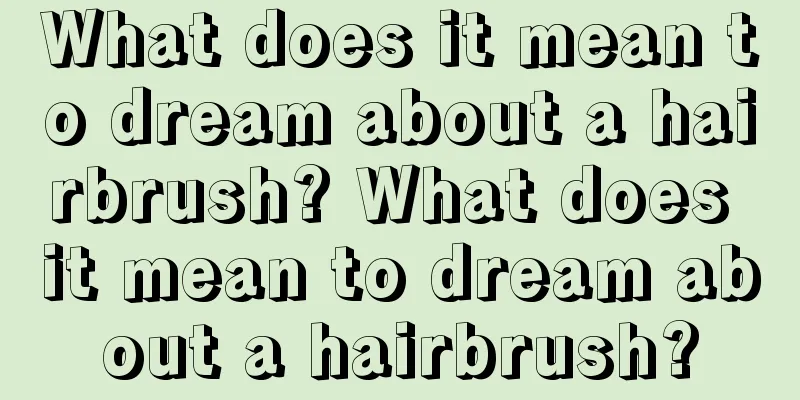 What does it mean to dream about a hairbrush? What does it mean to dream about a hairbrush?